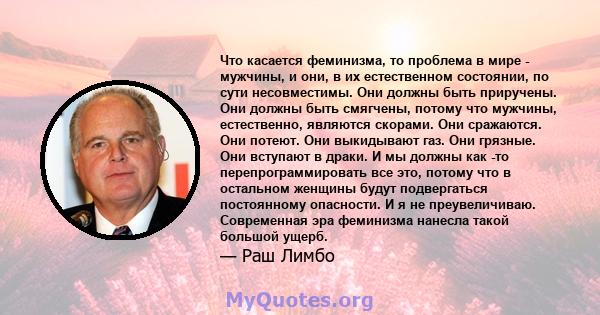 Что касается феминизма, то проблема в мире - мужчины, и они, в их естественном состоянии, по сути несовместимы. Они должны быть приручены. Они должны быть смягчены, потому что мужчины, естественно, являются скорами. Они сражаются. Они потеют. Они выкидывают газ. Они грязные. Они вступают в драки. И мы должны как -то перепрограммировать все это, потому что в остальном женщины будут подвергаться постоянному опасности. И я не преувеличиваю. Современная эра феминизма нанесла такой большой ущерб.

— Раш Лимбо

MyQuotes.org